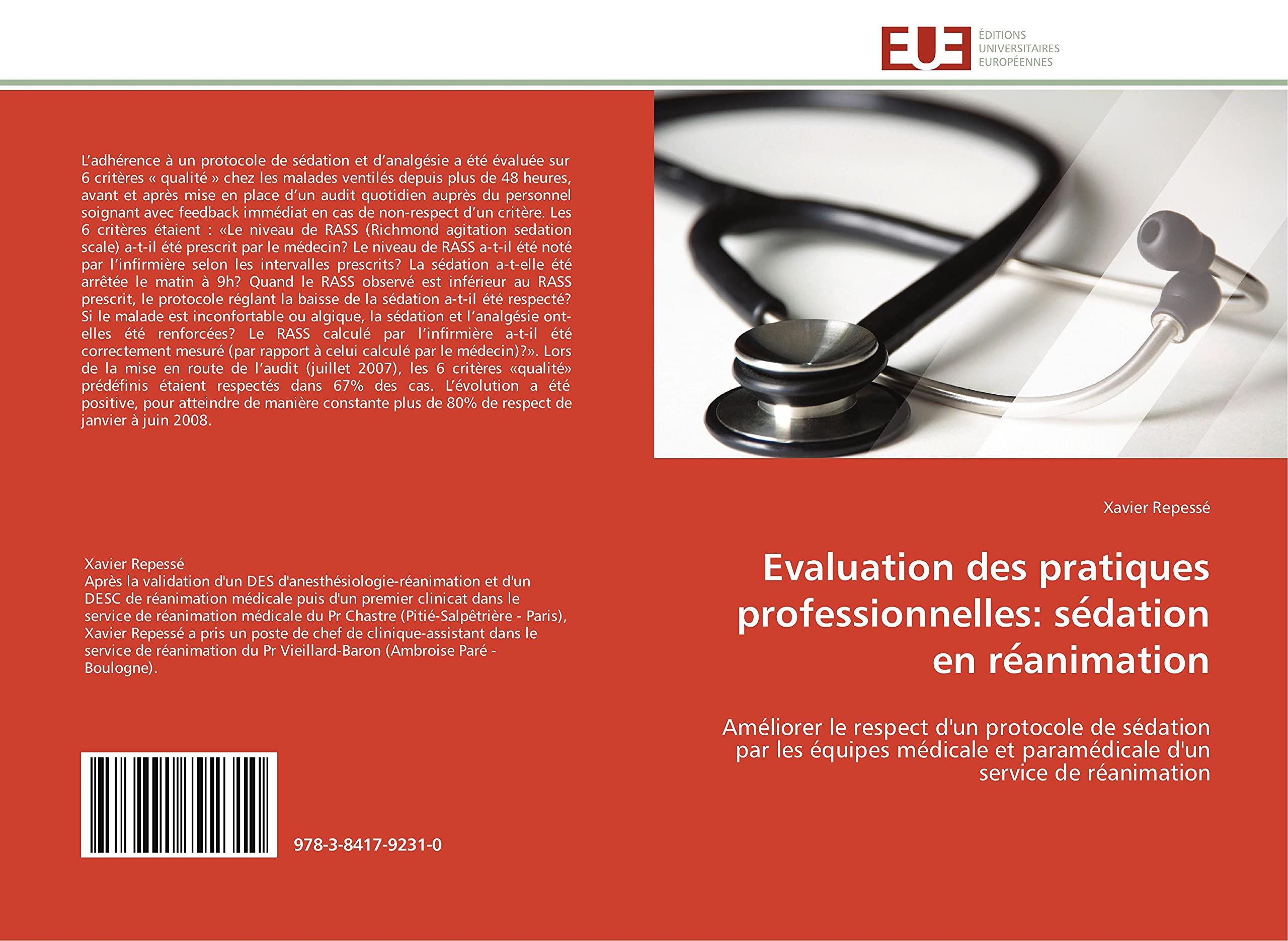 EUE
ÉDITIONS
UNIVERSITAIRES
EUROPÉENNES

L'adhérence à un protocole de sédation et d'analgésie a été évaluée sur 6 critères « qualité » chez les malades ventilés depuis plus de 48 heures, avant et après mise en place d'un audit quotidien auprès du personnel soignant avec feedback immédiat en cas de non-respect d'un critère. Les 6 critères étaient : «Le niveau de RASS (Richmond agitation sedation scale) a-t-il été prescrit par le médecin? Le niveau de RASS a-t-il été noté par l'infirmière selon les intervalles prescrits? La sédation a-t-elle été arrêtée le matin à 9h? Quand le RASS observé est inférieur au RASS prescrit, le protocole réglant la baisse de la sédation a-t-il été respecté? Si le malade est inconfortable ou algique, la sédation et l'analgésie ont-elles été renforcées? Le RASS calculé par l'infirmière a-t-il été correctement mesuré (par rapport à celui calculé par le médecin)?». Lors de la mise en route de l'audit (juillet 2007), les 6 critères «qualité» prédéfinis étaient respectés dans 67% des cas. L'évolution a été positive, pour atteindre de manière constante plus de 80% de respect de janvier à juin 2008.

Xavier Repessé
Après la validation d'un DES d'anesthésiologie-réanimation et d'un DESC de réanimation médicale puis d'un premier clinicat dans le service de réanimation médicale du Pr Chastre (Pitié-Salpêtrière - Paris), Xavier Repessé a pris un poste de chef de clinique-assistant dans le service de réanimation du Pr Vieillard-Baron (Ambroise Paré - Boulogne).

978-3-8417-9231-0

Xavier Repessé

Evaluation des pratiques professionnelles: sédation en réanimation

Améliorer le respect d'un protocole de sédation par les équipes médicale et paramédicale d'un service de réanimation